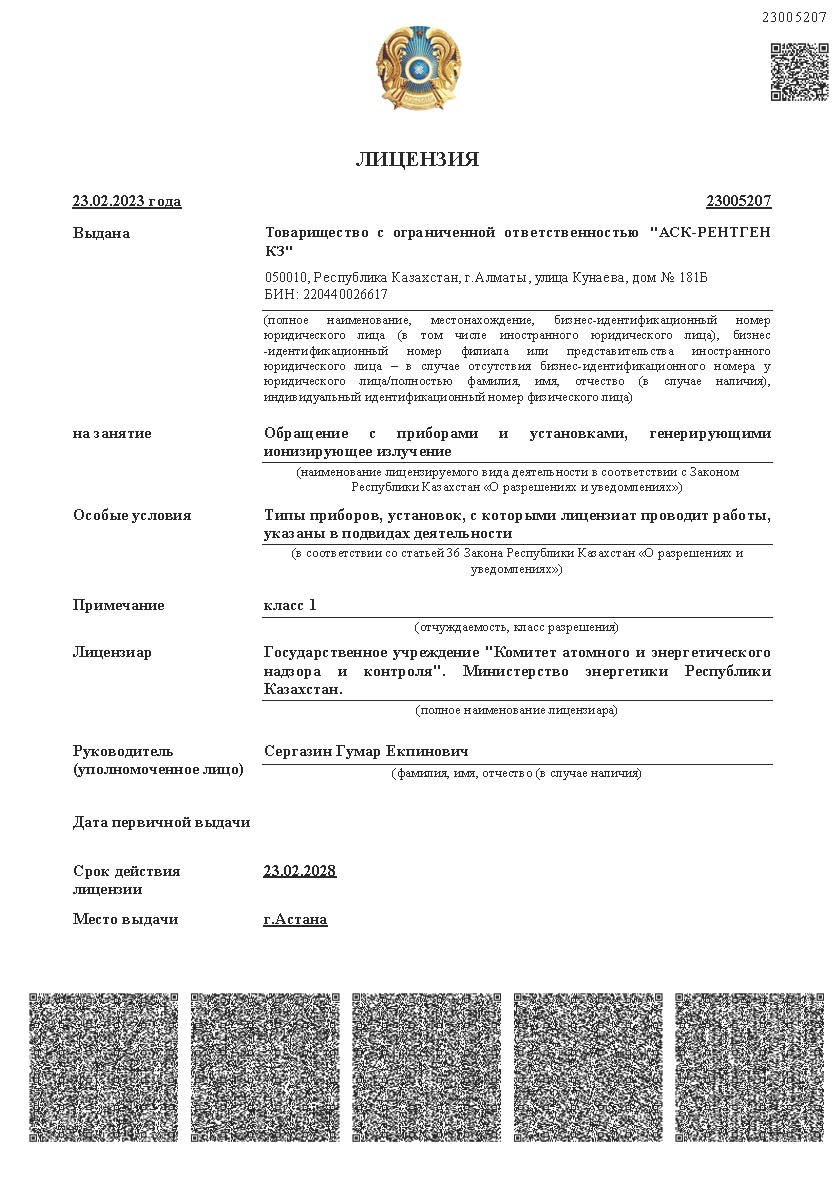 23005207

ЛИЦЕНЗИЯ

23.02.2023 года

23005207

Выдана

Товарищество с ограниченной ответственностью "АСК-РЕНТГЕН КЗ"

050010, Республика Казахстан, г.Алматы, улица Кунаева, дом № 181Б
БИН: 220440026617

(полное наименование, местонахождение, бизнес-идентификационный номер юридического лица (в том числе иностранного юридического лица), бизнес -идентификационный номер филиала или представительства иностранного юридического лица – в случае отсутствия бизнес-идентификационного номера у юридического лица/полностью фамилия, имя, отчество (в случае наличия), индивидуальный идентификационный номер физического лица)

на занятие

Обращение с приборами и установками, генерирующими ионизирующее излучение

(наименование лицензируемого вида деятельности в соответствии с Законом Республики Казахстан «О разрешениях и уведомлениях»)

Особые условия

Типы приборов, установок, с которыми лицензиат проводит работы, указаны в подвидах деятельности

(в соответствии со статьей 36 Закона Республики Казахстан «О разрешениях и уведомлениях»)

Примечание

класс 1

(отчуждаемость, класс разрешения)

Лицензиар

Государственное учреждение "Комитет атомного и энергетического надзора и контроля". Министерство энергетики Республики Казахстан.

(полное наименование лицензиара)

Руководитель (уполномоченное лицо)

Сергазин Гумар Екпинович

(фамилия, имя, отчество (в случае наличия)

Дата первичной выдачи

Срок действия лицензии

23.02.2028

Место выдачи

г.Астана